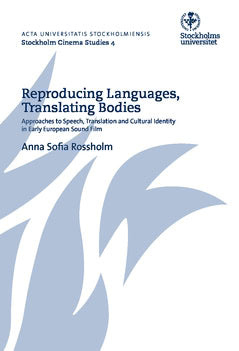 ACTA UNIVERSITATIS STOCKHOLMIENSIS
Stockholm Cinema Studies 4

Stockholms universitet

Reproducing Languages, Translating Bodies

Approaches to Speech, Translation and Cultural Identity in Early European Sound Film

Anna Sofia Rossholm